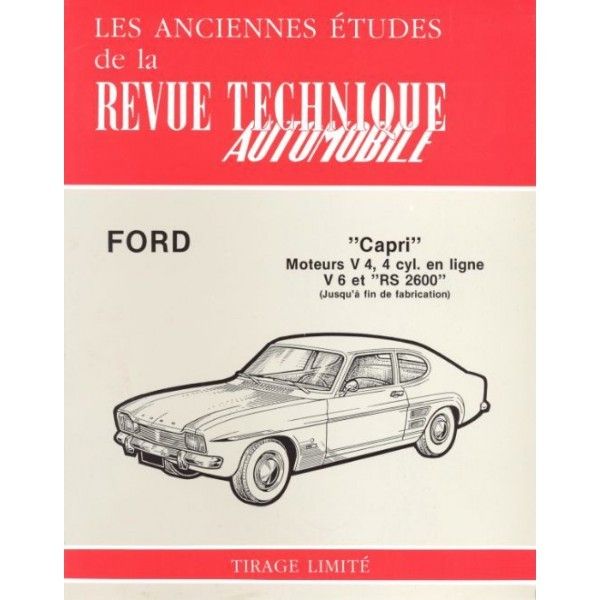 LES ANCIENNES ÉTUDES
de la
REVUE TECHNIQUE
AUTOMOBILE

FORD

"Capri"
Moteurs V 4, 4 cyl. en ligne
V 6 et "RS 2600"
(Jusqu'à fin de fabrication)

TIRAGE LIMITÉ